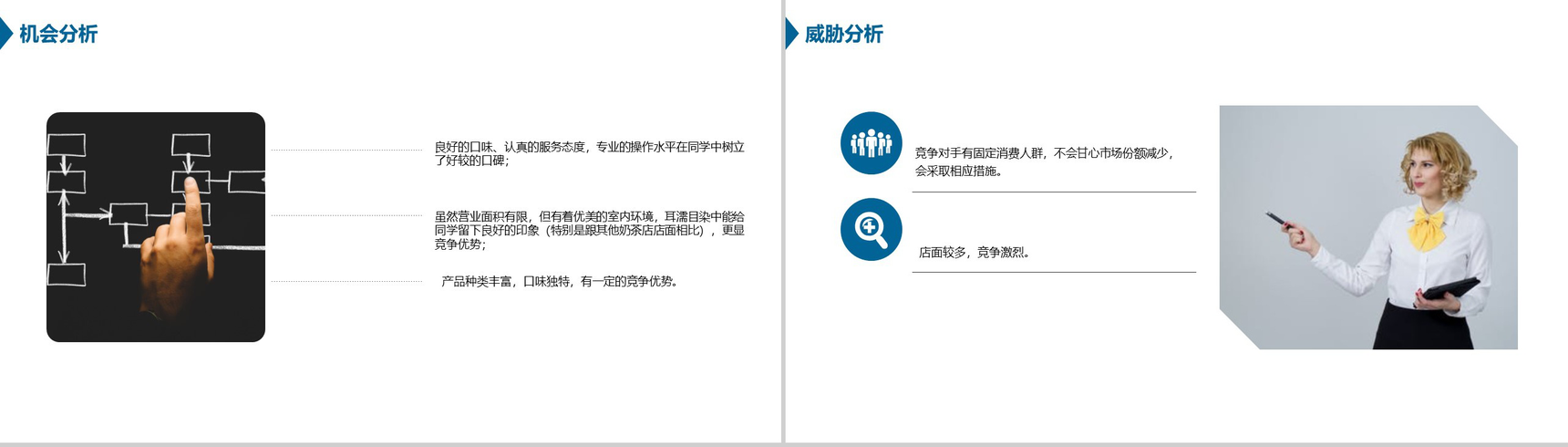 机会分析

良好的口味、认真的服务态度，专业的操作水平在同学中树立了好较的口碑；

虽然营业面积有限，但有着优美的室内环境，耳濡目染中能给同学留下良好的印象（特别是跟其他奶茶店店面相比），更显竞争优势；

产品种类丰富，口味独特，有一定的竞争优势。

威胁分析

竞争对手有固定消费人群，不会甘心市场份额减少，会采取相应措施。

店面较多，竞争激烈。